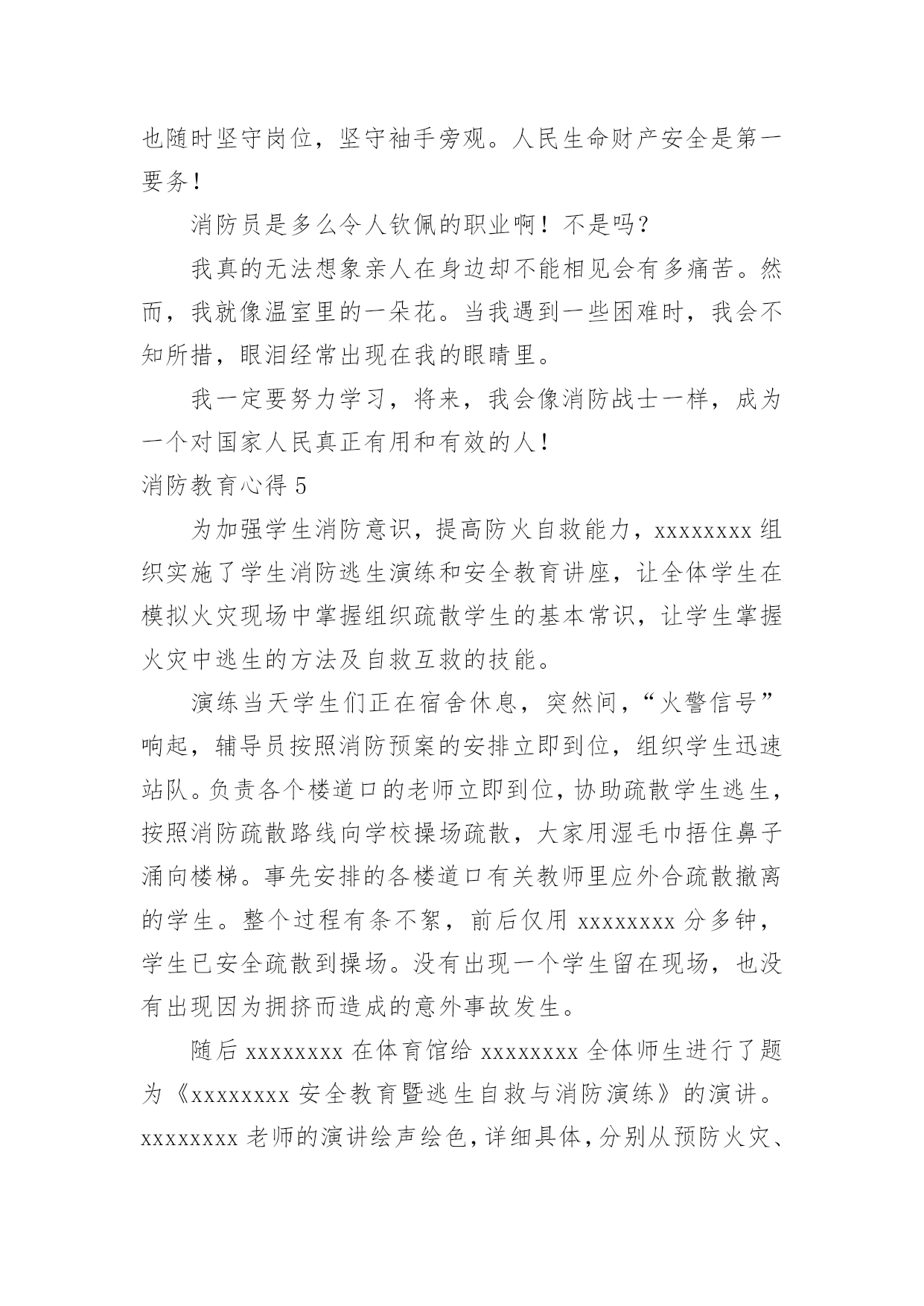 也随时坚守岗位，坚守袖手旁观。人民生命财产安全是第一要务！

消防员是多么令人钦佩的职业啊！不是吗？

我真的无法想象亲人在身边却不能相见会有多痛苦。然而，我就像温室里的一朵花。当我遇到一些困难时，我会不知所措，眼泪经常出现在我的眼睛里。

我一定要努力学习，将来，我会像消防战士一样，成为一个对国家人民真正有用和有效的人！

消防教育心得 5

为加强学生消防意识，提高防火自救能力，xxxxxxxx 组织实施了学生消防逃生演练和安全教育讲座，让全体学生在模拟火灾现场中掌握组织疏散学生的基本常识，让学生掌握火灾中逃生的方法及自救互救的技能。

演练当天学生们正在宿舍休息，突然间，“火警信号”响起，辅导员按照消防预案的安排立即到位，组织学生迅速站队。负责各个楼道口的老师立即到位，协助疏散学生逃生，按照消防疏散路线向学校操场疏散，大家用湿毛巾捂住鼻子涌向楼梯。事先安排的各楼道口有关教师里应外合疏散撤离的学生。整个过程有条不絮，前后仅用 xxxxxxxx 分多钟，学生已安全疏散到操场。没有出现一个学生留在现场，也没有出现因为拥挤而造成的意外事故发生。

随后 xxxxxxxx 在体育馆给 xxxxxxxx 全体师生进行了题为《xxxxxxxx 安全教育暨逃生自救与消防演练》的演讲。xxxxxxxx 老师的演讲绘声绘色，详细具体，分别从预防火灾、